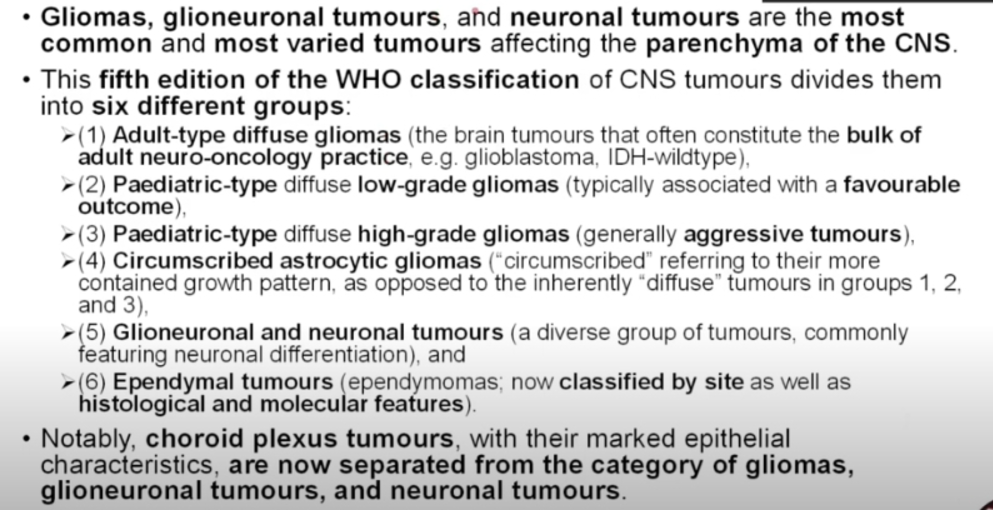 • Gliomas, glioneuronal tumours, and neuronal tumours are the most common and most varied tumours affecting the parenchyma of the CNS.

• This fifth edition of the WHO classification of CNS tumours divides them into six different groups:

➢(1) Adult-type diffuse gliomas (the brain tumours that often constitute the bulk of adult neuro-oncology practice, e.g. glioblastoma, IDH-wildtype),

➢(2) Paediatric-type diffuse low-grade gliomas (typically associated with a favourable outcome),

➢(3) Paediatric-type diffuse high-grade gliomas (generally aggressive tumours),

➢(4) Circumscribed astrocytic gliomas ("circumscribed" referring to their more contained growth pattern, as opposed to the inherently "diffuse" tumours in groups 1, 2, and 3),

➢(5) Glioneuronal and neuronal tumours (a diverse group of tumours, commonly featuring neuronal differentiation), and

➢(6) Ependymal tumours (ependymomas; now classified by site as well as histological and molecular features).

• Notably, choroid plexus tumours, with their marked epithelial characteristics, are now separated from the category of gliomas, glioneuronal tumours, and neuronal tumours.